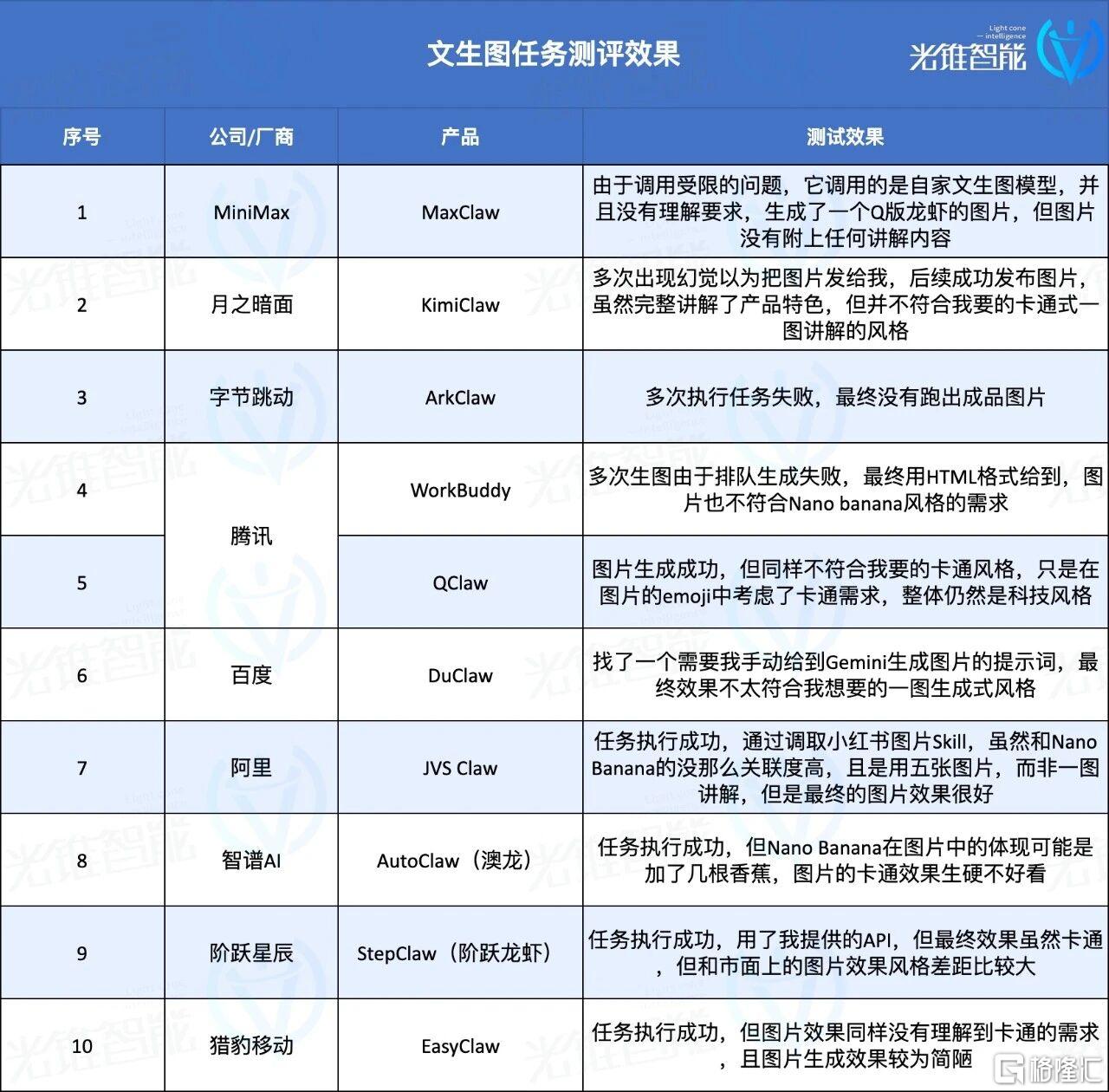 文生图任务测评效果

Light cone intelligence 光锥智能

| 序号 | 公司/厂商 | 产品 | 测试效果 |
|---|---|---|---|
| 1 | MiniMax | MaxClaw | 由于调用受限的问题，它调用的是自家文生图模型，并且没有理解要求，生成了一个Q版龙虾的图片，但图片没有附上任何讲解内容 |
| 2 | 月之暗面 | KimiClaw | 多次出现幻觉以为把图片发给我，后续成功发布图片，虽然完整讲解了产品特色，但并不符合我要的卡通式一图讲解的风格 |
| 3 | 字节跳动 | ArkClaw | 多次执行任务失败，最终没有跑出成品图片 |
| 4 | 腾讯 | WorkBuddy | 多次生图由于排队生成失败，最终用HTML格式给到，图片也不符合Nano banana风格的需求 |
| 5 | 腾讯 | QClaw | 图片生成成功，但同样不符合我要的卡通风格，只是在图片的emoji中考虑了卡通需求，整体仍然是科技风格 |
| 6 | 百度 | DuClaw | 找了一个需要我手动给到Gemini生成图片的提示词，最终效果不太符合我想要的一图生成式风格 |
| 7 | 阿里 | JVS Claw | 任务执行成功，通过调取小红书图片Skill，虽然和Nano Banana的没那么关联度高，且是用五张图片，而非一图讲解，但是最终的图片效果很好 |
| 8 | 智谱AI | AutoClaw（澳龙） | 任务执行成功，但Nano Banana在图片中的体现可能是加了几根香蕉，图片的卡通效果生硬不好看 |
| 9 | 阶跃星辰 | StepClaw（阶跃龙虾） | 任务执行成功，用了我提供的API，但最终效果虽然卡通，但和市面上的图片效果风格差距比较大 |
| 10 | 猎豹移动 | EasyClaw | 任务执行成功，但图片效果同样没有理解到卡通的需求，且图片生成效果较为简陋 |

格隆汇